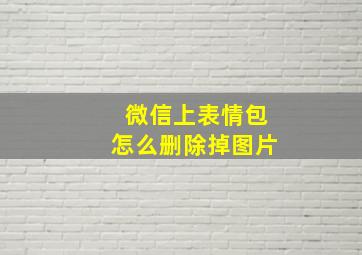 微信上表情包
怎么删除掉图片